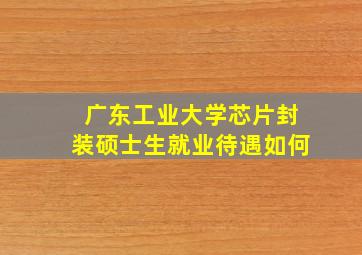 广东工业大学芯片封装硕士生就业待遇如何